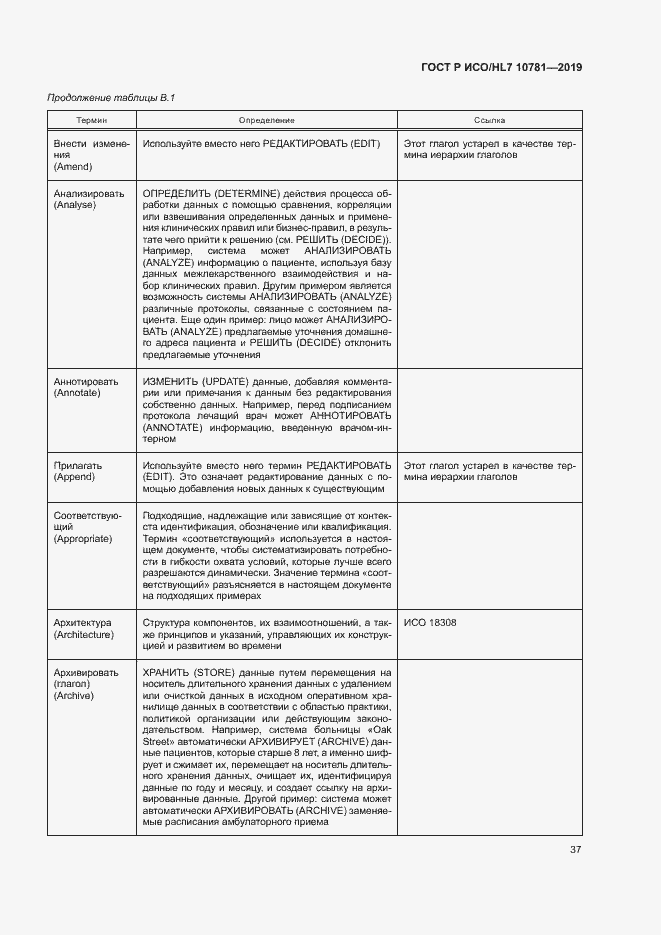 ГОСТ Р ИСО/HL7 10781—2019

Продолжение таблицы В.1

| Термин | Определение | Ссылка |
|---|---|---|
| Внести изменения (Amend) | Используйте вместо него РЕДАКТИРОВАТЬ (EDIT) | Этот глагол устарел в качестве термина иерархии глаголов |
| Анализировать (Analyse) | ОПРЕДЕЛИТЬ (DETERMINE) действия процесса обработки данных с помощью сравнения, корреляции или взвешивания определенных данных и применения клинических правил или бизнес-правил, в результате чего прийти к решению (см. РЕШИТЬ (DECIDE)). Например, система может АНАЛИЗИРОВАТЬ (ANALYZE) информацию о пациенте, используя базу данных межлекарственного взаимодействия и набор клинических правил. Другим примером является возможность системы АНАЛИЗИРОВАТЬ (ANALYZE) различные протоколы, связанные с состоянием пациента. Еще один пример: лицо может АНАЛИЗИРОВАТЬ (ANALYZE) предлагаемые уточнения домашнего адреса пациента и РЕШИТЬ (DECIDE) отклонить предлагаемые уточнения | |
| Аннотировать (Annotate) | ИЗМЕНИТЬ (UPDATE) данные, добавляя комментарии или примечания к данным без редактирования собственно данных. Например, перед подписанием протокола лечащий врач может АННОТИРОВАТЬ (ANNOTATE) информацию, введенную врачом-интерном | |
| Прилагать (Append) | Используйте вместо него термин РЕДАКТИРОВАТЬ (EDIT). Это означает редактирование данных с помощью добавления новых данных к существующим | Этот глагол устарел в качестве термина иерархии глаголов |
| Соответствующий (Appropriate) | Подходящие, надлежащие или зависящие от контекста идентификация, обозначение или квалификация. Термин «соответствующий» используется в настоящем документе, чтобы систематизировать потребности в гибкости охвата условий, которые лучше всего разрешаются динамически. Значение термина «соответствующий» разъясняется в настоящем документе на подходящих примерах | |
| Архитектура (Architecture) | Структура компонентов, их взаимоотношений, а также принципов и указаний, управляющих их конструкцией и развитием во времени | ИСО 18308 |
| Архивировать (глагол) (Archive) | ХРАНИТЬ (STORE) данные путем перемещения на носитель длительного хранения данных с удалением или очисткой данных в исходном оперативном хранилище данных в соответствии с областью практики, политикой организации или действующим законодательством. Например, система больницы «Oak Street» автоматически АРХИВИРУЕТ (ARCHIVE) данные пациентов, которые старше 8 лет, а именно шифрует и сжимает их, перемещает на носитель длительного хранения данных, очищает их, идентифицируя данные по году и месяцу, и создает ссылку на архивированные данные. Другой пример: система может автоматически АРХИВИРОВАТЬ (ARCHIVE) заменяемые расписания амбулаторного приема | |

37